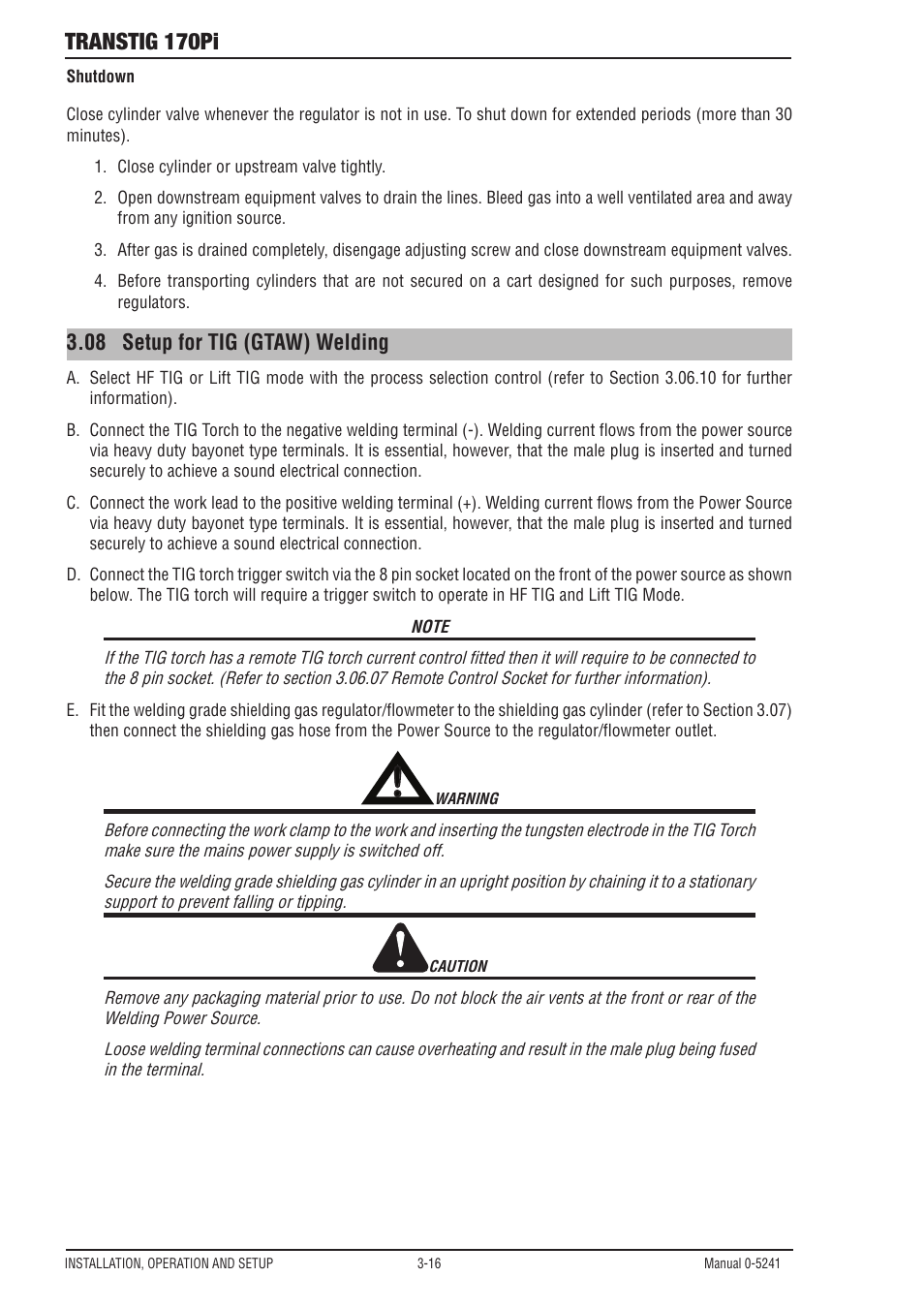 TRANSTIG 170Pi

Shutdown

Close cylinder valve whenever the regulator is not in use. To shut down for extended periods (more than 30 minutes).

1. Close cylinder or upstream valve tightly.

2. Open downstream equipment valves to drain the lines. Bleed gas into a well ventilated area and away from any ignition source.

3. After gas is drained completely, disengage adjusting screw and close downstream equipment valves.

4. Before transporting cylinders that are not secured on a cart designed for such purposes, remove regulators.

3.08 Setup for TIG (GTAW) Welding

A. Select HF TIG or Lift TIG mode with the process selection control (refer to Section 3.06.10 for further information).

B. Connect the TIG Torch to the negative welding terminal (-). Welding current flows from the power source via heavy duty bayonet type terminals. It is essential, however, that the male plug is inserted and turned securely to achieve a sound electrical connection.

C. Connect the work lead to the positive welding terminal (+). Welding current flows from the Power Source via heavy duty bayonet type terminals. It is essential, however, that the male plug is inserted and turned securely to achieve a sound electrical connection.

D. Connect the TIG torch trigger switch via the 8 pin socket located on the front of the power source as shown below. The TIG torch will require a trigger switch to operate in HF TIG and Lift TIG Mode.

NOTE

If the TIG torch has a remote TIG torch current control fitted then it will require to be connected to the 8 pin socket. (Refer to section 3.06.07 Remote Control Socket for further information).

E. Fit the welding grade shielding gas regulator/flowmeter to the shielding gas cylinder (refer to Section 3.07) then connect the shielding gas hose from the Power Source to the regulator/flowmeter outlet.

WARNING

Before connecting the work clamp to the work and inserting the tungsten electrode in the TIG Torch make sure the mains power supply is switched off.

Secure the welding grade shielding gas cylinder in an upright position by chaining it to a stationary support to prevent falling or tipping.

CAUTION

Remove any packaging material prior to use. Do not block the air vents at the front or rear of the Welding Power Source.

Loose welding terminal connections can cause overheating and result in the male plug being fused in the terminal.

INSTALLATION, OPERATION AND SETUP 3-16 Manual 0-5241